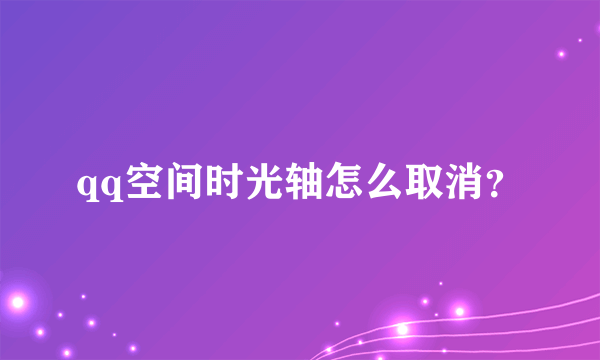 qq空间时光轴怎么取消?